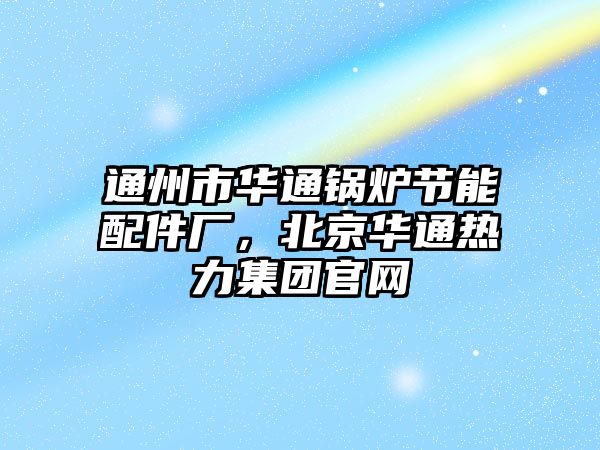 通州市华通锅炉节能配件厂，北京华通热力集团官网